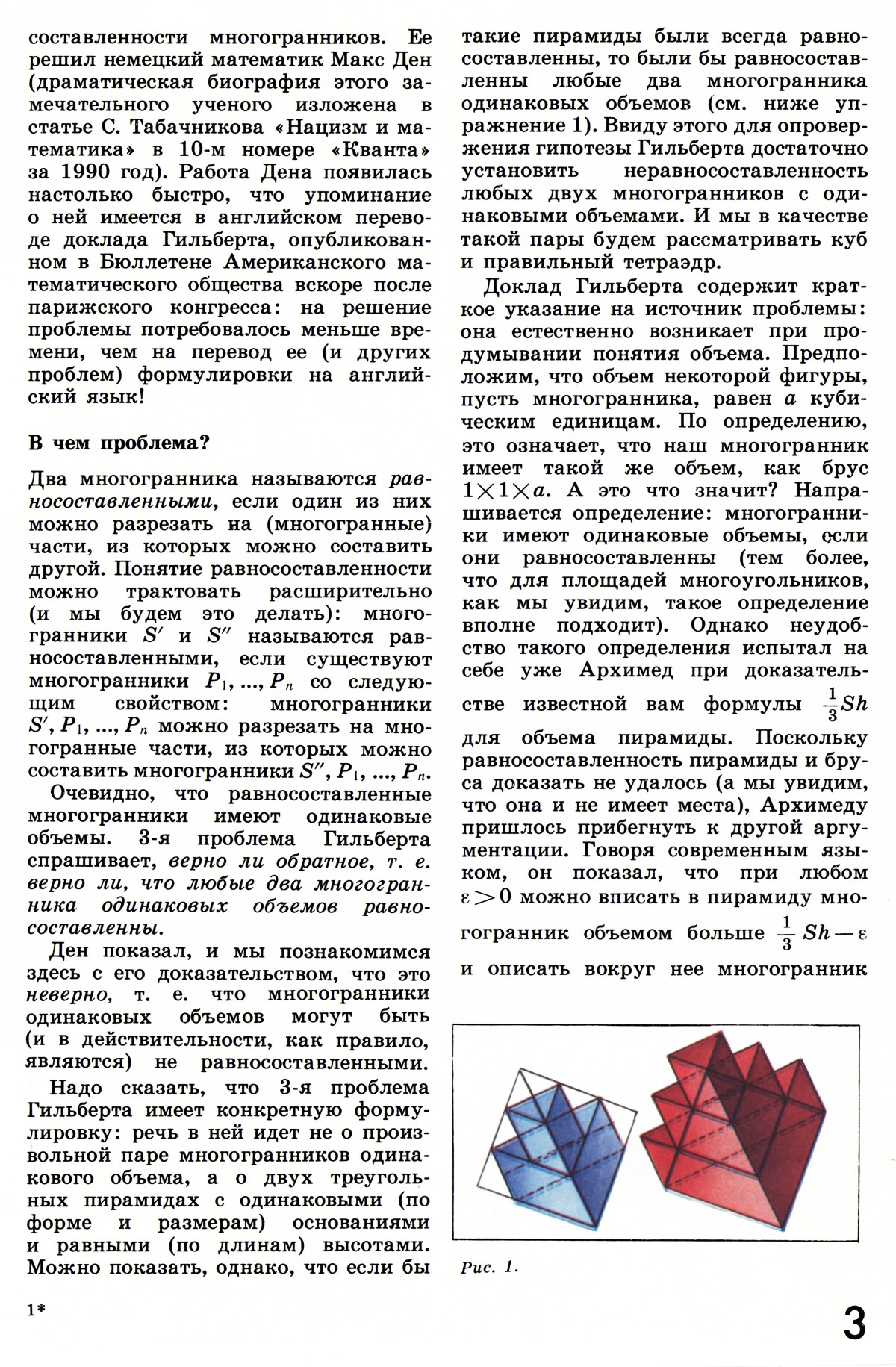 составленности многогранников. Ее решил немецкий математик Макс Ден (драматическая биография этого замечательного ученого изложена в статье С. Табачникова «Нацизм и математика» в 10-м номере «Кванта» за 1990 год). Работа Дена появилась настолько быстро, что упоминание о ней имеется в английском переводе доклада Гильберта, опубликованном в Бюллетене Американского математического общества вскоре после парижского конгресса: на решение проблемы потребовалось меньше времени, чем на перевод ее (и других проблем) формулировки на английский язык!

В чем проблема?

Два многогранника называются равносоставленными, если один из них можно разрезать на (многогранные) части, из которых можно составить другой. Понятие равносоставленности можно трактовать расширительно (и мы будем это делать): многогранники $S'$ и $S''$ называются равносоставленными, если существуют многогранники $P_1, ..., P_n$ со следующим свойством: многогранники $S', P_1, ..., P_n$ можно разрезать на многогранные части, из которых можно составить многогранники $S'', P_1, ..., P_n$.

Очевидно, что равносоставленные многогранники имеют одинаковые объемы. 3-я проблема Гильберта спрашивает, верно ли обратное, т. е. верно ли, что любые два многогранника одинаковых объемов равносоставленны.

Ден показал, и мы познакомимся здесь с его доказательством, что это неверно, т. е. что многогранники одинаковых объемов могут быть (и в действительности, как правило, являются) не равносоставленными.

Надо сказать, что 3-я проблема Гильберта имеет конкретную формулировку: речь в ней идет не о произвольной паре многогранников одинакового объема, а о двух треугольных пирамидах с одинаковыми (по форме и размерам) основаниями и равными (по длинам) высотами. Можно показать, однако, что если бы такие пирамиды были всегда равносоставленны, то были бы равносоставленны любые два многогранника одинаковых объемов (см. ниже упражнение 1). Ввиду этого для опровержения гипотезы Гильберта достаточно установить неравносоставленность любых двух многогранников с одинаковыми объемами. И мы в качестве такой пары будем рассматривать куб и правильный тетраэдр.

Доклад Гильберта содержит краткое указание на источник проблемы: она естественно возникает при продумывании понятия объема. Предположим, что объем некоторой фигуры, пусть многогранника, равен $a$ кубическим единицам. По определению, это означает, что наш многогранник имеет такой же объем, как брус $1 \times 1 \times a$. А это что значит? Напрашивается определение: многогранники имеют одинаковые объемы, если они равносоставленны (тем более, что для площадей многоугольников, как мы увидим, такое определение вполне подходит). Однако неудобство такого определения испытал на себе уже Архимед при доказательстве известной вам формулы $\frac{1}{3}Sh$ для объема пирамиды. Поскольку равносоставленность пирамиды и бруса доказать не удалось (а мы увидим, что она и не имеет места), Архимеду пришлось прибегнуть к другой аргументации. Говоря современным языком, он показал, что при любом $\varepsilon > 0$ можно вписать в пирамиду многогранник объемом больше $\frac{1}{3}Sh - \varepsilon$ и описать вокруг нее многогранник

Рис. 1.

1*

3